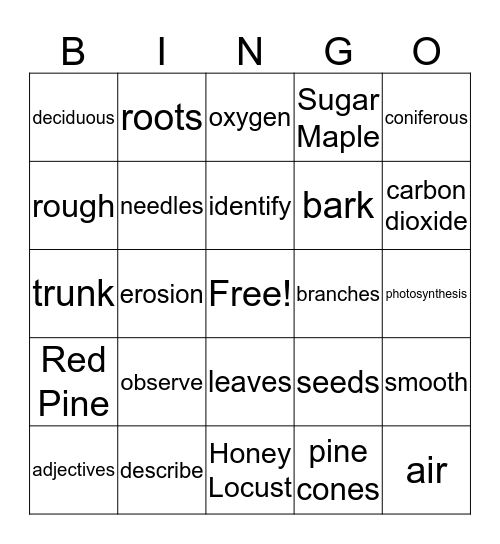 | B | I | N | G | O |
|---|---|---|---|---|
| deciduous | roots | oxygen | Sugar Maple | coniferous |
| rough | needles | identify | bark | carbon dioxide |
| trunk | erosion | Free! | branches | photosynthesis |
| Red Pine | observe | leaves | seeds | smooth |
| adjectives | describe | Honey Locust | pine cones | air |